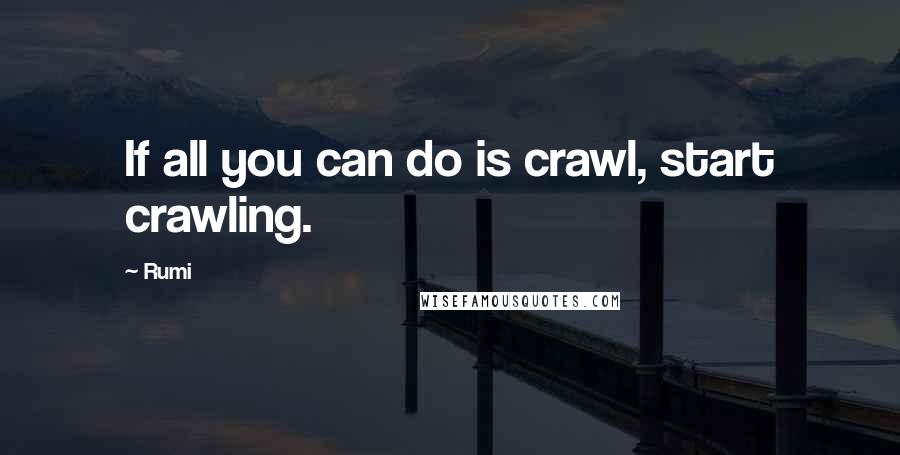 If all you can do is crawl, start crawling.

~ Rumi

WISEFAMOUSQUOTES.COM